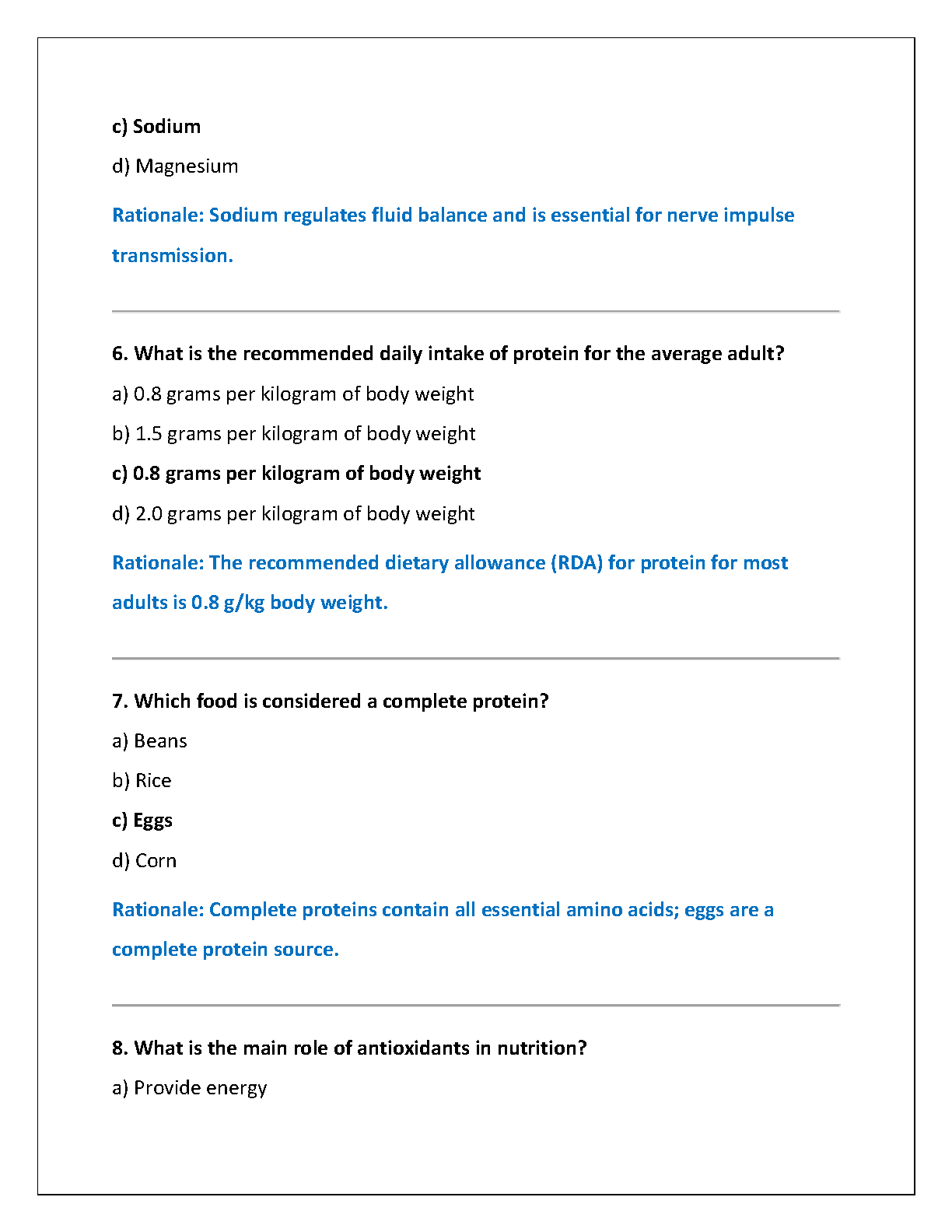 c) Sodium

d) Magnesium

Rationale: Sodium regulates fluid balance and is essential for nerve impulse transmission.

6. What is the recommended daily intake of protein for the average adult?

a) 0.8 grams per kilogram of body weight

b) 1.5 grams per kilogram of body weight

c) 0.8 grams per kilogram of body weight

d) 2.0 grams per kilogram of body weight

Rationale: The recommended dietary allowance (RDA) for protein for most adults is 0.8 g/kg body weight.

7. Which food is considered a complete protein?

a) Beans

b) Rice

c) Eggs

d) Corn

Rationale: Complete proteins contain all essential amino acids; eggs are a complete protein source.

8. What is the main role of antioxidants in nutrition?

a) Provide energy